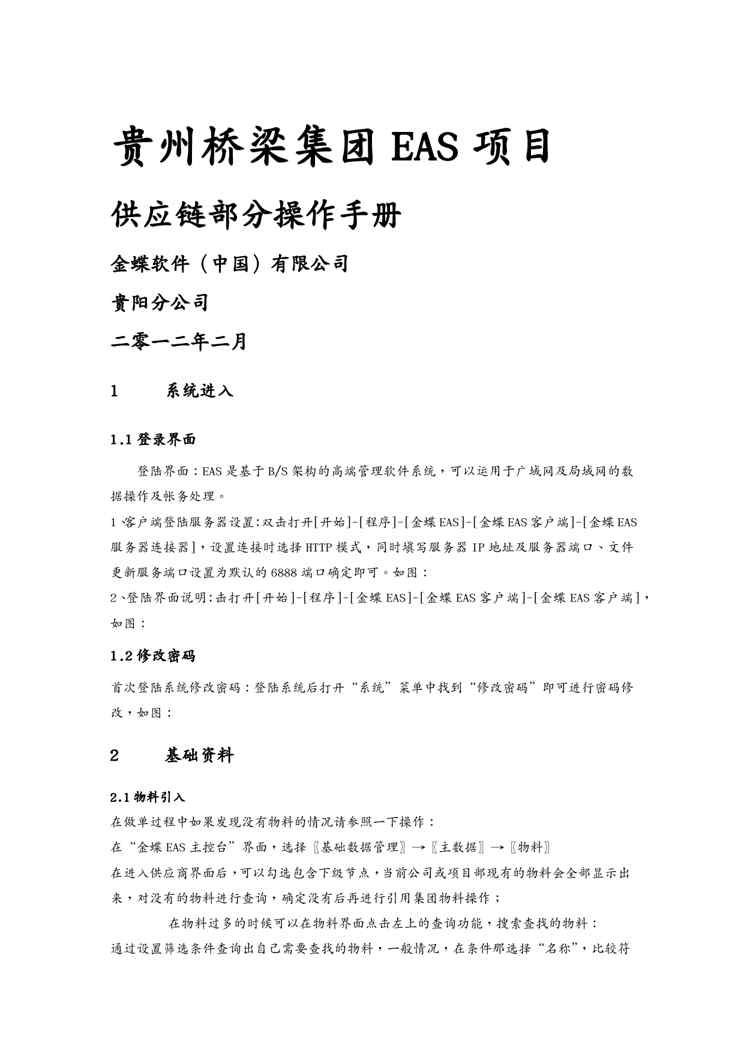 贵州桥梁集团 EAS 项目

供应链部分操作手册

金蝶软件（中国）有限公司

贵阳分公司

二零一二年二月

1　　系统进入

1.1 登录界面

登陆界面：EAS 是基于 B/S 架构的高端管理软件系统，可以运用于广域网及局域网的数据操作及帐务处理。

1 客户端登陆服务器设置：双击打开[开始]-[程序]-[金蝶 EAS]-[金蝶 EAS 客户端]-[金蝶 EAS 服务器连接器]，设置连接时选择 HTTP 模式，同时填写服务器 IP 地址及服务器端口、文件更新服务端口设置为默认的 6888 端口确定即可。如图：

2、登陆界面说明：击打开[开始]-[程序]-[金蝶 EAS]-[金蝶 EAS 客户端]-[金蝶 EAS 客户端]，如图：

1.2 修改密码

首次登陆系统修改密码：登陆系统后打开“系统”菜单中找到“修改密码”即可进行密码修改，如图：

2　　基础资料

2.1 物料引入

在做单过程中如果发现没有物料的情况请参照一下操作：

在“金蝶 EAS 主控台”界面，选择〖基础数据管理〗→〖主数据〗→〖物料〗

在进入供应商界面后，可以勾选包含下级节点，当前公司或项目部现有的物料会全部显示出来，对没有的物料进行查询，确定没有后再进行引用集团物料操作；

在物料过多的时候可以在物料界面点击左上的查询功能，搜索查找的物料：

通过设置筛选条件查询出自己需要查找的物料，一般情况，在条件那选择“名称”，比较符